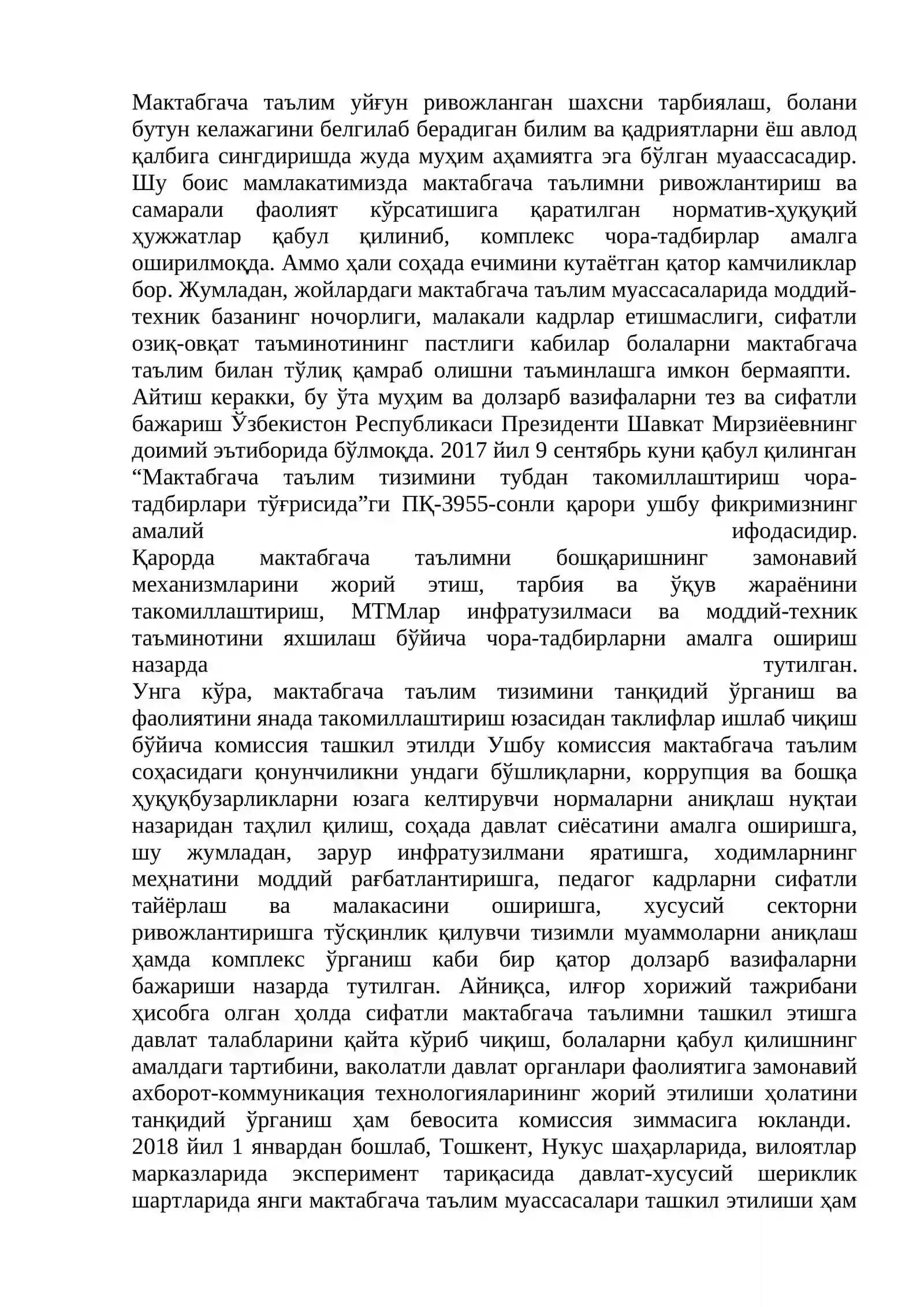 Мактабгача таълим уйғун ривожланган шахсни тарбиялаш, болани бутун келажагини белгилаб берадиган билим ва қадриятларни ёш авлод қалбига сингдиришда жуда муҳим аҳамиятга эга бўлган муаассасадир. Шу боис мамлакатимизда мактабгача таълимни ривожлантириш ва самарали фаолият кўрсатишига қаратилган норматив-ҳуқуқий ҳужжатлар қабул қилиниб, комплекс чора-тадбирлар амалга оширилмоқда. Аммо ҳали соҳада ечимини кутаётган қатор камчиликлар бор. Жумладан, жойлардаги мактабгача таълим муассасаларида моддий-техник базанинг ночорлиги, малакали кадрлар етишмаслиги, сифатли озиқ-овқат таъминотининг пастлиги кабилар болаларни мактабгача таълим билан тўлиқ қамраб олишни таъминлашга имкон бермаяпти.

Айтиш керакки, бу ўта муҳим ва долзарб вазифаларни тез ва сифатли бажариш Ўзбекистон Республикаси Президенти Шавкат Мирзиёевнинг доимий эътиборида бўлмоқда. 2017 йил 9 сентябрь куни қабул қилинган "Мактабгача таълим тизимини тубдан такомиллаштириш чора-тадбирлари тўғрисида"ги ПҚ-3955-сонли қарори ушбу фикримизнинг амалий ифодасидир.

Қарорда мактабгача таълимни бошқаришнинг замонавий механизмларини жорий этиш, тарбия ва ўқув жараёнини такомиллаштириш, МТМлар инфратузилмаси ва моддий-техник таъминотини яхшилаш бўйича чора-тадбирларни амалга ошириш назарда тутилган.

Унга кўра, мактабгача таълим тизимини танқидий ўрганиш ва фаолиятини янада такомиллаштириш юзасидан таклифлар ишлаб чиқиш бўйича комиссия ташкил этилди Ушбу комиссия мактабгача таълим соҳасидаги қонунчиликни ундаги бўшлиқларни, коррупция ва бошқа ҳуқуқбузарликларни юзага келтирувчи нормаларни аниқлаш нуқтаи назаридан таҳлил қилиш, соҳада давлат сиёсатини амалга оширишга, шу жумладан, зарур инфратузилмани яратишга, ходимларнинг меҳнатини моддий рағбатлантиришга, педагог кадрларни сифатли тайёрлаш ва малакасини оширишга, хусусий секторни ривожлантиришга тўсқинлик қилувчи тизимли муаммоларни аниқлаш ҳамда комплекс ўрганиш каби бир қатор долзарб вазифаларни бажариши назарда тутилган. Айниқса, илғор хорижий тажрибани ҳисобга олган ҳолда сифатли мактабгача таълимни ташкил этишга давлат талабларини қайта кўриб чиқиш, болаларни қабул қилишнинг амалдаги тартибини, ваколатли давлат органлари фаолиятига замонавий ахборот-коммуникация технологияларининг жорий этилиши ҳолатини танқидий ўрганиш ҳам бевосита комиссия зиммасига юкланди.

2018 йил 1 январдан бошлаб, Тошкент, Нукус шаҳарларида, вилоятлар марказларида эксперимент тариқасида давлат-хусусий шериклик шартларида янги мактабгача таълим муассасалари ташкил этилиши ҳам